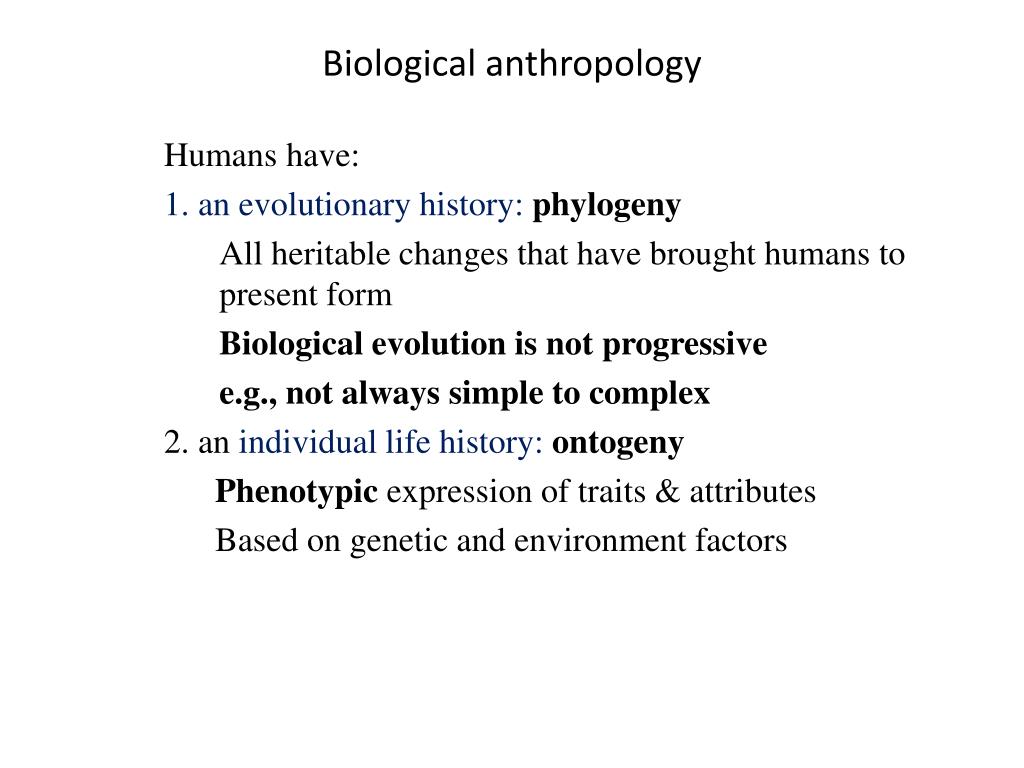 Biological anthropology

Humans have:

1. an evolutionary history: phylogeny

All heritable changes that have brought humans to present form

Biological evolution is not progressive

e.g., not always simple to complex

2. an individual life history: ontogeny

Phenotypic expression of traits & attributes

Based on genetic and environment factors